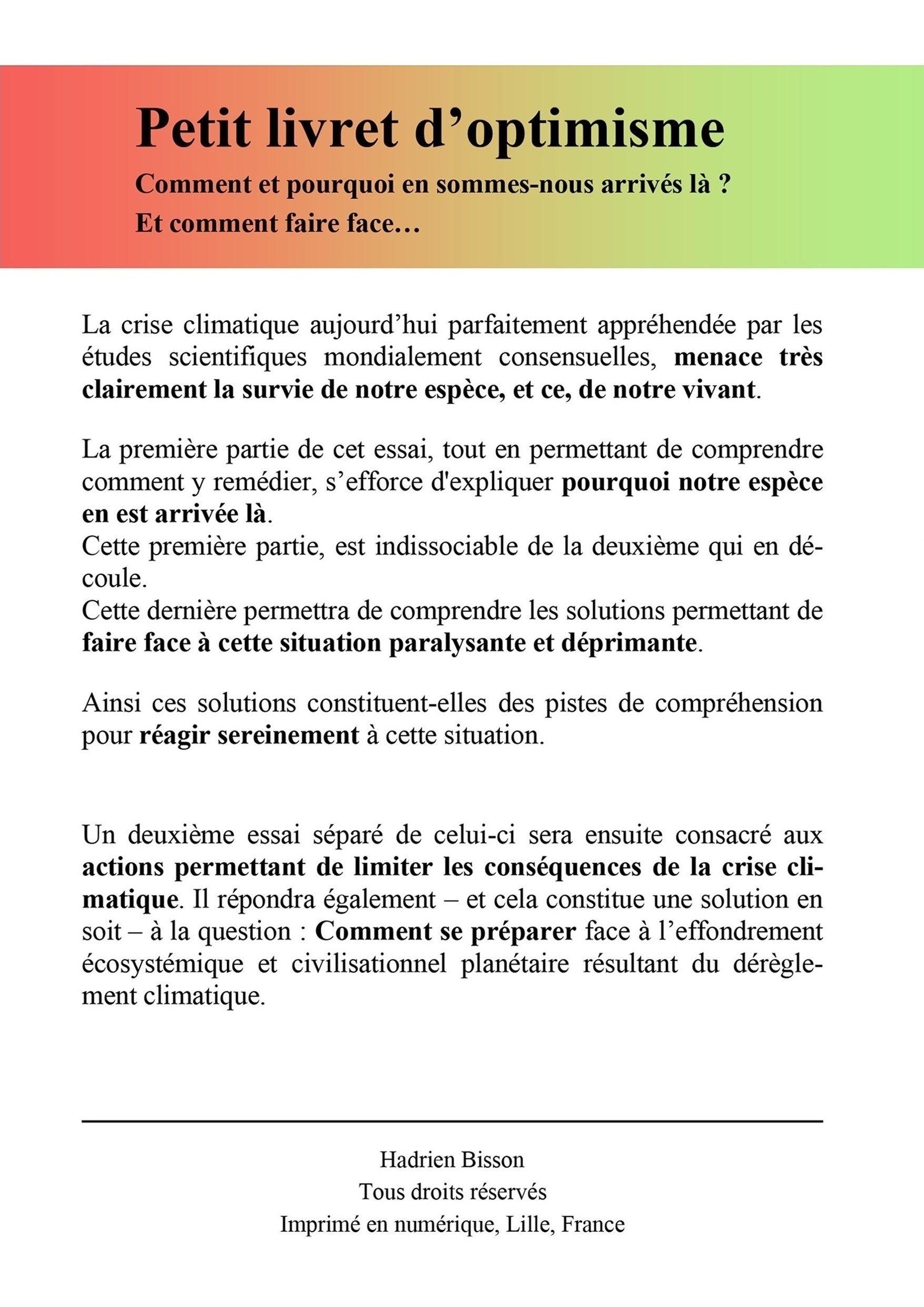 Petit livret d’optimisme

Comment et pourquoi en sommes-nous arrivés là ?

Et comment faire face…

La crise climatique aujourd’hui parfaitement appréhendée par les études scientifiques mondialement consensuelles, menace très clairement la survie de notre espèce, et ce, de notre vivant.

La première partie de cet essai, tout en permettant de comprendre comment y remédier, s’efforce d'expliquer pourquoi notre espèce en est arrivée là.
Cette première partie, est indissociable de la deuxième qui en découle.
Cette dernière permettra de comprendre les solutions permettant de faire face à cette situation paralysante et déprimante.

Ainsi ces solutions constituent-elles des pistes de compréhension pour réagir sereinement à cette situation.

Un deuxième essai séparé de celui-ci sera ensuite consacré aux actions permettant de limiter les conséquences de la crise climatique. Il répondra également – et cela constitue une solution en soit – à la question : Comment se préparer face à l’effondrement écosystémique et civilisationnel planétaire résultant du dérèglement climatique.

Hadrien Bisson
Tous droits réservés
Imprimé en numérique, Lille, France